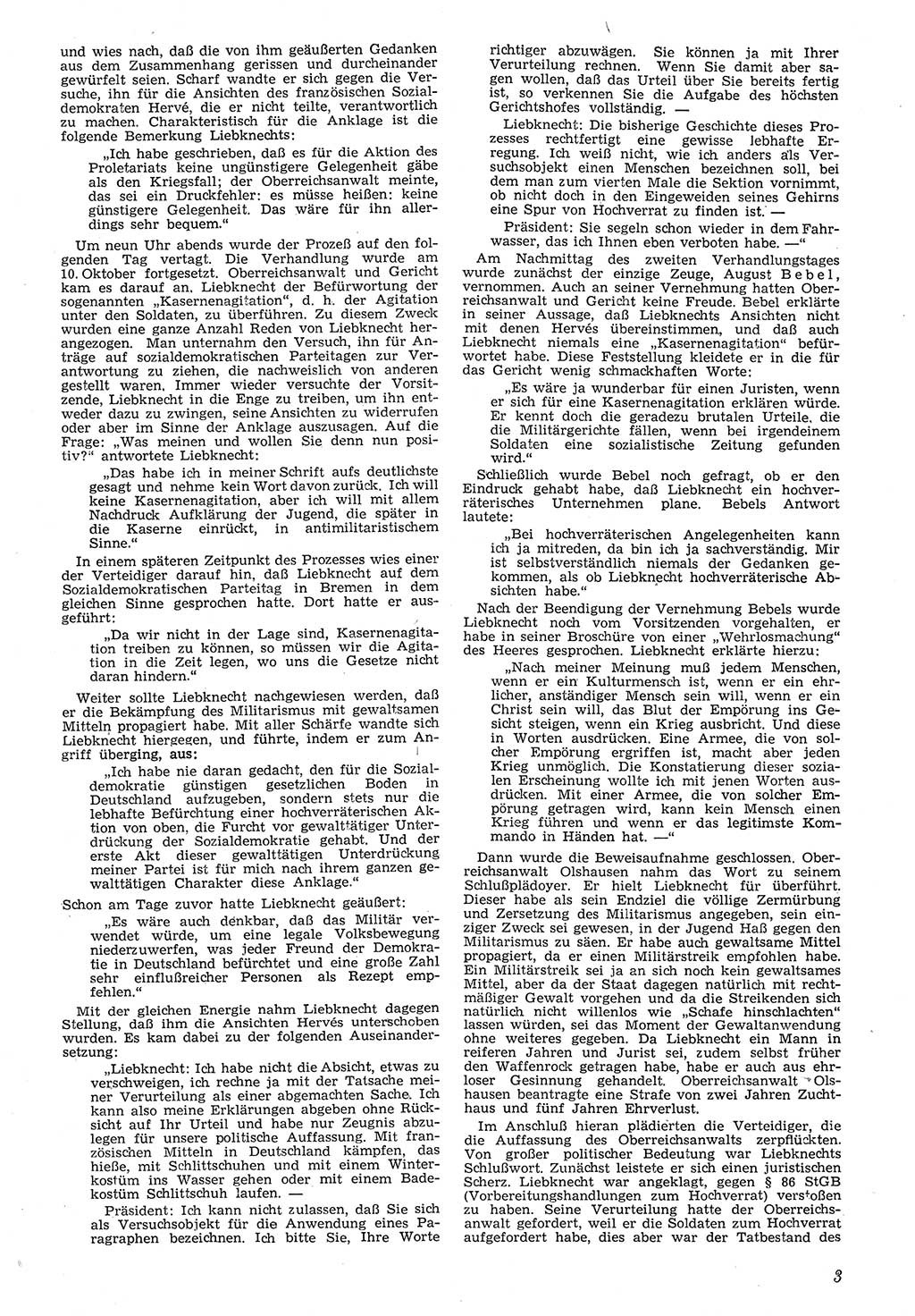 und wies nach, daß die von ihm geäußerten Gedanken aus dem Zusammenhang gerissen und durcheinander gewürfelt seien. Scharf wandte er sich gegen die Versuche, ihn für die Ansichten des französischen Sozialdemokraten Hervé, die er nicht teilte, verantwortlich zu machen. Charakteristisch für die Anklage ist die folgende Bemerkung Liebknechts:

„Ich habe geschrieben, daß es für die Aktion des Proletariats keine ungünstigere Gelegenheit gäbe als den Kriegsfall; der Oberreichsanwalt meinte, das sei ein Druckfehler: es müsse heißen: keine günstigere Gelegenheit. Das wäre für ihn allerdings sehr bequem."

Um neun Uhr abends wurde der Prozeß auf den folgenden Tag vertagt. Die Verhandlung wurde am 10. Oktober fortgesetzt. Oberreichsanwalt und Gericht kam es darauf an, Liebknecht der Befürwortung der sogenannten „Kasernenagitation", d. h. der Agitation unter den Soldaten, zu überführen. Zu diesem Zweck wurden eine ganze Anzahl Reden von Liebknecht herangezogen. Man unternahm den Versuch, ihn für Anträge auf sozialdemokratischen Parteitagen zur Verantwortung zu ziehen, die nachweislich von anderen gestellt waren. Immer wieder versuchte der Vorsitzende, Liebknecht in die Enge zu treiben, um ihn entweder dazu zu zwingen, seine Ansichten zu widerrufen oder aber im Sinne der Anklage auszusagen. Auf die Frage: „Was meinen und wollen Sie denn nun positiv?" antwortete Liebknecht:

„Das habe ich in meiner Schrift aufs deutlichste gesagt und nehme kein Wort davon zurück. Ich will keine Kasernenagitation, aber ich will mit allem Nachdruck Aufklärung der Jugend, die später in die Kaserne einrückt, in antimilitaristischem Sinne."

In einem späteren Zeitpunkt des Prozesses wies einer der Verteidiger darauf hin, daß Liebknecht auf dem Sozialdemokratischen Parteitag in Bremen in dem gleichen Sinne gesprochen hatte. Dort hatte er ausgeführt:

„Da wir nicht in der Lage sind, Kasernenagitation treiben zu können, so müssen wir die Agitation in die Zeit legen, wo uns die Gesetze nicht daran hindern."

Weiter sollte Liebknecht nachgewiesen werden, daß er die Bekämpfung des Militarismus mit gewaltsamen Mitteln propagiert habe. Mit aller Schärfe wandte sich Liebknecht hiergegen, und führte, indem er zum Angriff überging, aus:

„Ich habe nie daran gedacht, den für die Sozialdemokratie günstigen gesetzlichen Boden in Deutschland aufzugeben, sondern stets nur die lebhafte Befürchtung einer hochverräterischen Aktion von oben, die Furcht vor gewalttätiger Unterdrückung der Sozialdemokratie gehabt. Und der erste Akt dieser gewalttätigen Unterdrückung meiner Partei ist für mich nach ihrem ganzen gewalttätigen Charakter diese Anklage."

Schon am Tage zuvor hatte Liebknecht geäußert:

„Es wäre auch denkbar, daß das Militär verwendet würde, um eine legale Volksbewegung niederzuwerfen, was jeder Freund der Demokratie in Deutschland befürchtet und eine große Zahl sehr einflußreicher Personen als Rezept empfehlen."

Mit der gleichen Energie nahm Liebknecht dagegen Stellung, daß ihm die Ansichten Hervés unterschoben wurden. Es kam dabei zu der folgenden Auseinandersetzung:

„Liebknecht: Ich habe nicht die Absicht, etwas zu verschweigen, ich rechne ja mit der Tatsache meiner Verurteilung als einer abgemachten Sache. Ich kann also meine Erklärungen abgeben ohne Rücksicht auf Ihr Urteil und habe nur Zeugnis abzulegen für unsere politische Auffassung. Mit französischen Mitteln in Deutschland kämpfen, das hieße, mit Schlittschuhen und mit einem Winterkostüm ins Wasser gehen oder mit einem Badekostüm Schlittschuh laufen. —

Präsident: Ich kann nicht zulassen, daß Sie sich als Versuchsobjekt für die Anwendung eines Paragraphen bezeichnen. Ich bitte Sie, Ihre Worte richtiger abzuwägen. Sie können ja mit Ihrer Verurteilung rechnen. Wenn Sie damit aber sagen wollen, daß das Urteil über Sie bereits fertig ist, so verkennen Sie die Aufgabe des höchsten Gerichtshofes vollständig. —

Liebknecht: Die bisherige Geschichte dieses Prozesses rechtfertigt eine gewisse lebhafte Erregung. Ich weiß nicht, wie ich anders als Versuchsobjekt einen Menschen bezeichnen soll, bei dem man zum vierten Male die Sektion vornimmt, ob nicht doch in den Eingeweiden seines Gehirns eine Spur von Hochverrat zu finden ist. —

Präsident: Sie segeln schon wieder in dem Fahrwasser, das ich Ihnen eben verboten habe. —"

Am Nachmittag des zweiten Verhandlungstages wurde zunächst der einzige Zeuge, August Bebel, vernommen. Auch an seiner Vernehmung hatten Oberreichsanwalt und Gericht keine Freude. Bebel erklärte in seiner Aussage, daß Liebknechts Ansichten nicht mit denen Hervés übereinstimmen, und daß auch Liebknecht niemals eine „Kasernenagitation" befürwortet habe. Diese Feststellung kleidete er in die für das Gericht wenig schmackhaften Worte:

„Es wäre ja wunderbar für einen Juristen, wenn er sich für eine Kasernenagitation erklären würde. Er kennt doch die geradezu brutalen Urteile, die die Militärgerichte fällen, wenn bei irgendeinem Soldaten eine sozialistische Zeitung gefunden wird."

Schließlich wurde Bebel noch gefragt, ob er den Eindruck gehabt habe, daß Liebknecht ein hochverräterisches Unternehmen plane. Bebels Antwort lautete:

„Bei hochverräterischen Angelegenheiten kann ich ja mitreden, da bin ich ja sachverständig. Mir ist selbstverständlich niemals der Gedanken gekommen, als ob Liebknecht hochverräterische Absichten habe."

Nach der Beendigung der Vernehmung Bebels wurde Liebknecht noch vom Vorsitzenden vorgehalten, er habe in seiner Broschüre von einer „Wehrlosmachung" des Heeres gesprochen. Liebknecht erklärte hierzu:

„Nach meiner Meinung muß jedem Menschen, wenn er ein Kulturmensch ist, wenn er ein ehrlicher, anständiger Mensch sein will, wenn er ein Christ sein will, das Blut der Empörung ins Gesicht steigen, wenn ein Krieg ausbricht. Und diese in Worten ausdrücken. Eine Armee, die von solcher Empörung ergriffen ist, macht aber jeden Krieg unmöglich. Die Konstatierung dieser sozialen Erscheinung wollte ich mit jenen Worten ausdrücken. Mit einer Armee, die von solcher Empörung getragen wird, kann kein Mensch einen Krieg führen und wenn er das legitimste Kommando in Händen hat. —"

Dann wurde die Beweisaufnahme geschlossen. Oberreichsanwalt Olshausen nahm das Wort zu seinem Schlußplädoyer. Er hielt Liebknecht für überführt. Dieser habe als sein Endziel die völlige Zermürbung und Zersetzung des Militarismus angegeben, sein einziger Zweck sei gewesen, in der Jugend Haß gegen den Militarismus zu säen. Er habe auch gewaltsame Mittel propagiert, da er einen Militärstreik empfohlen habe. Ein Militärstreik sei ja an sich noch kein gewaltsames Mittel, aber da der Staat dagegen natürlich mit rechtmäßiger Gewalt vorgehen und da die Streikenden sich natürlich nicht willenlos wie „Schafe hinschlachten" lassen würden, sei das Moment der Gewaltanwendung ohne weiteres gegeben. Da Liebknecht ein Mann in reiferen Jahren und Jurist sei, zudem selbst früher den Waffenrock getragen habe, habe er auch aus ehrloser Gesinnung gehandelt. Oberreichsanwalt Olshausen beantragte eine Strafe von zwei Jahren Zuchthaus und fünf Jahren Ehrverlust.

Im Anschluß hieran plädierten die Verteidiger, die die Auffassung des Oberreichsanwalts zerpflückten. Von großer politischer Bedeutung war Liebknechts Schlußwort. Zunächst leistete er sich einen juristischen Scherz. Liebknecht war angeklagt, gegen § 86 StGB (Vorbereitungshandlungen zum Hochverrat) verstoßen zu haben. Seine Verurteilung hatte der Oberreichsanwalt gefordert, weil er die Soldaten zum Hochverrat aufgefordert habe, dies aber war der Tatbestand des

3